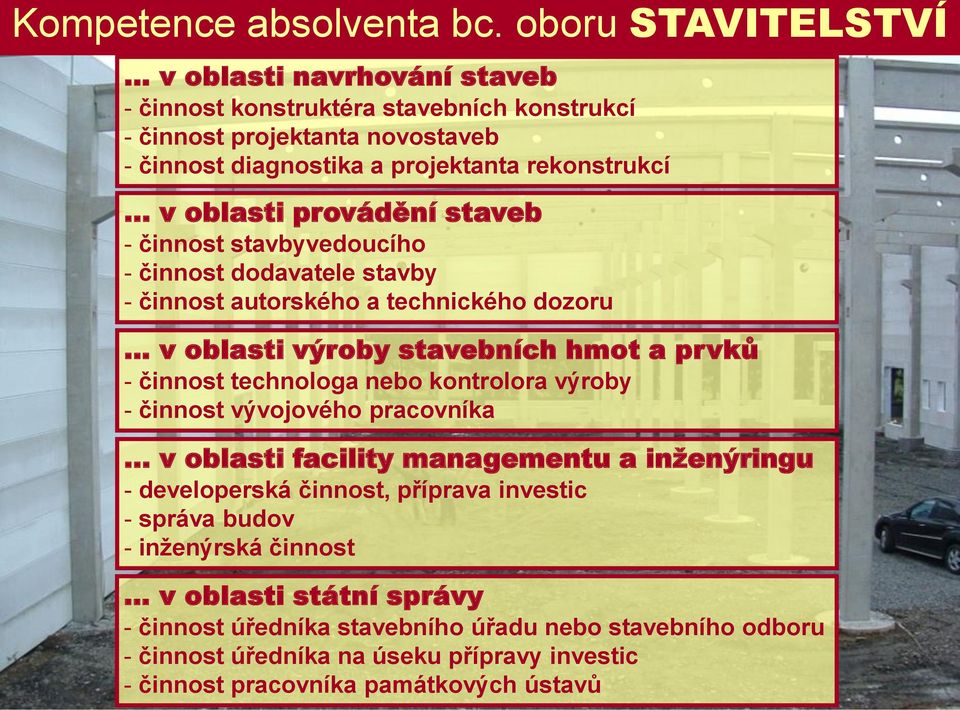 Kompetence absolventa bc. oboru STAVITELSTVÍ

... v oblasti navrhování staveb
- činnost konstruktéra stavebních konstrukcí
- činnost projektanta novostaveb
- činnost diagnostika a projektanta rekonstrukcí

... v oblasti provádění staveb
- činnost stavbyvedoucího
- činnost dodavatele stavby
- činnost autorského a technického dozoru

... v oblasti výroby stavebních hmot a prvků
- činnost technologa nebo kontrolora výroby
- činnost vývojového pracovníka

... v oblasti facility managementu a inženýringu
- developerská činnost, příprava investic
- správa budov
- inženýrská činnost

... v oblasti státní správy
- činnost úředníka stavebního úřadu nebo stavebního odboru
- činnost úředníka na úseku přípravy investic
- činnost pracovníka památkových ústavů